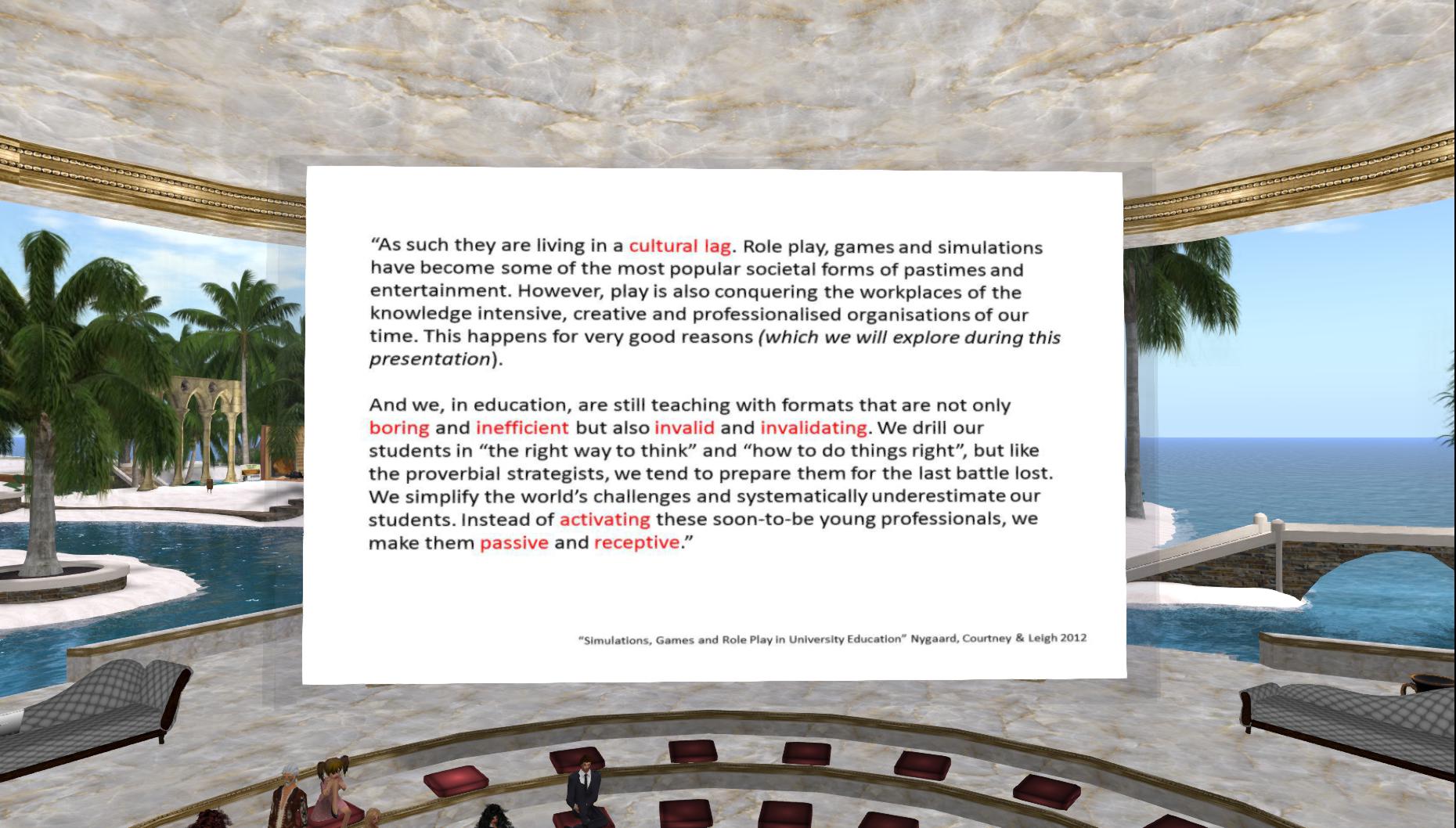 “As such they are living in a cultural lag. Role play, games and simulations have become some of the most popular societal forms of pastimes and entertainment. However, play is also conquering the workplaces of the knowledge intensive, creative and professionalised organisations of our time. This happens for very good reasons (which we will explore during this presentation).

And we, in education, are still teaching with formats that are not only boring and inefficient but also invalid and invalidating. We drill our students in “the right way to think” and “how to do things right”, but like the proverbial strategists, we tend to prepare them for the last battle lost. We simplify the world’s challenges and systematically underestimate our students. Instead of activating these soon-to-be young professionals, we make them passive and receptive.”

“Simulations, Games and Role Play in University Education” Nygaard, Courtney & Leigh 2012